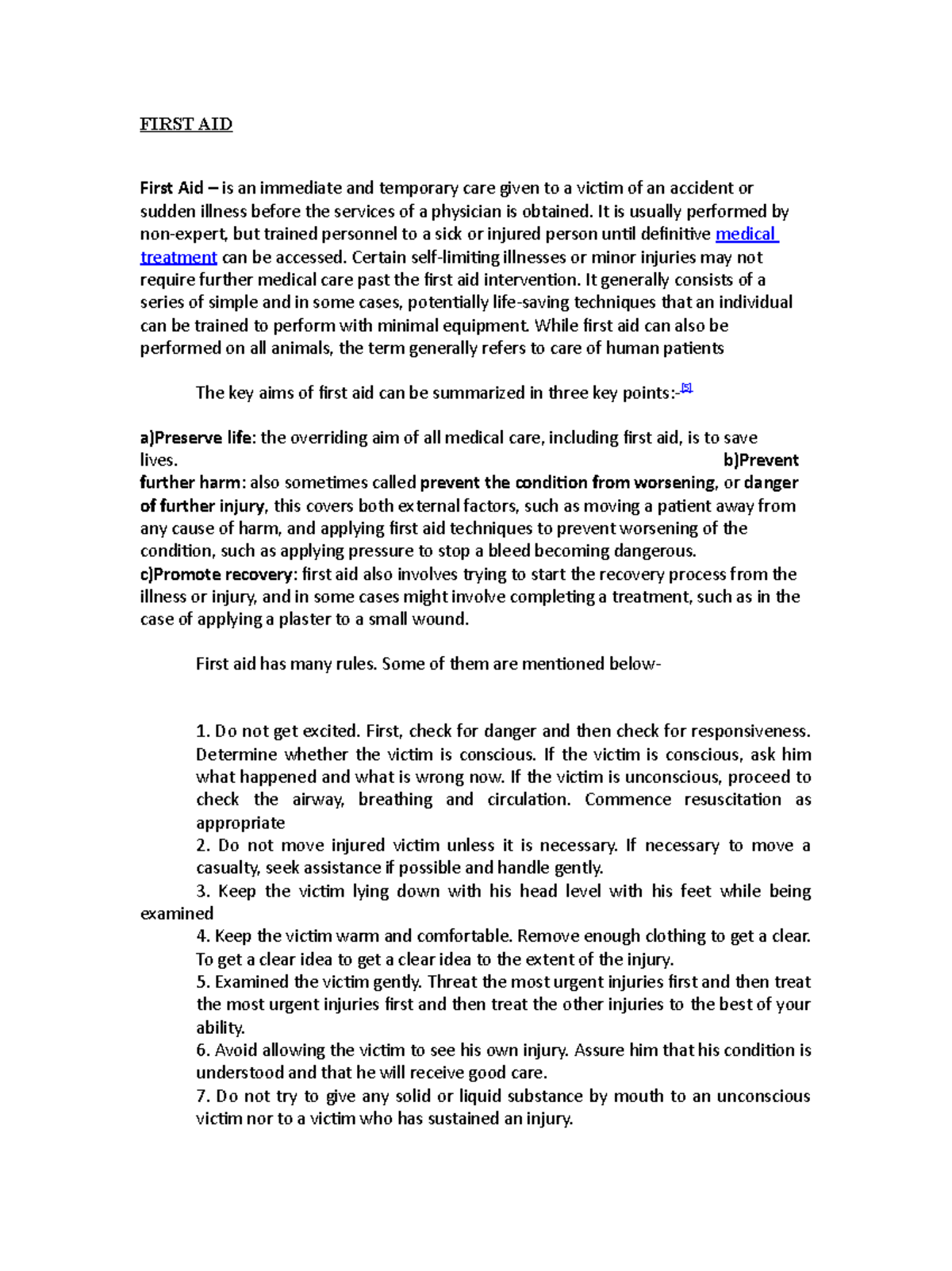 FIRST AID

First Aid – is an immediate and temporary care given to a victim of an accident or sudden illness before the services of a physician is obtained. It is usually performed by non-expert, but trained personnel to a sick or injured person until definitive medical treatment can be accessed. Certain self-limiting illnesses or minor injuries may not require further medical care past the first aid intervention. It generally consists of a series of simple and in some cases, potentially life-saving techniques that an individual can be trained to perform with minimal equipment. While first aid can also be performed on all animals, the term generally refers to care of human patients

The key aims of first aid can be summarized in three key points:-$^{[5]}$

a)Preserve life: the overriding aim of all medical care, including first aid, is to save lives. b)Prevent further harm: also sometimes called prevent the condition from worsening, or danger of further injury, this covers both external factors, such as moving a patient away from any cause of harm, and applying first aid techniques to prevent worsening of the condition, such as applying pressure to stop a bleed becoming dangerous.
c)Promote recovery: first aid also involves trying to start the recovery process from the illness or injury, and in some cases might involve completing a treatment, such as in the case of applying a plaster to a small wound.

First aid has many rules. Some of them are mentioned below-

1. Do not get excited. First, check for danger and then check for responsiveness. Determine whether the victim is conscious. If the victim is conscious, ask him what happened and what is wrong now. If the victim is unconscious, proceed to check the airway, breathing and circulation. Commence resuscitation as appropriate
2. Do not move injured victim unless it is necessary. If necessary to move a casualty, seek assistance if possible and handle gently.
3. Keep the victim lying down with his head level with his feet while being examined
4. Keep the victim warm and comfortable. Remove enough clothing to get a clear. To get a clear idea to get a clear idea to the extent of the injury.
5. Examined the victim gently. Threat the most urgent injuries first and then treat the most urgent injuries first and then treat the other injuries to the best of your ability.
6. Avoid allowing the victim to see his own injury. Assure him that his condition is understood and that he will receive good care.
7. Do not try to give any solid or liquid substance by mouth to an unconscious victim nor to a victim who has sustained an injury.